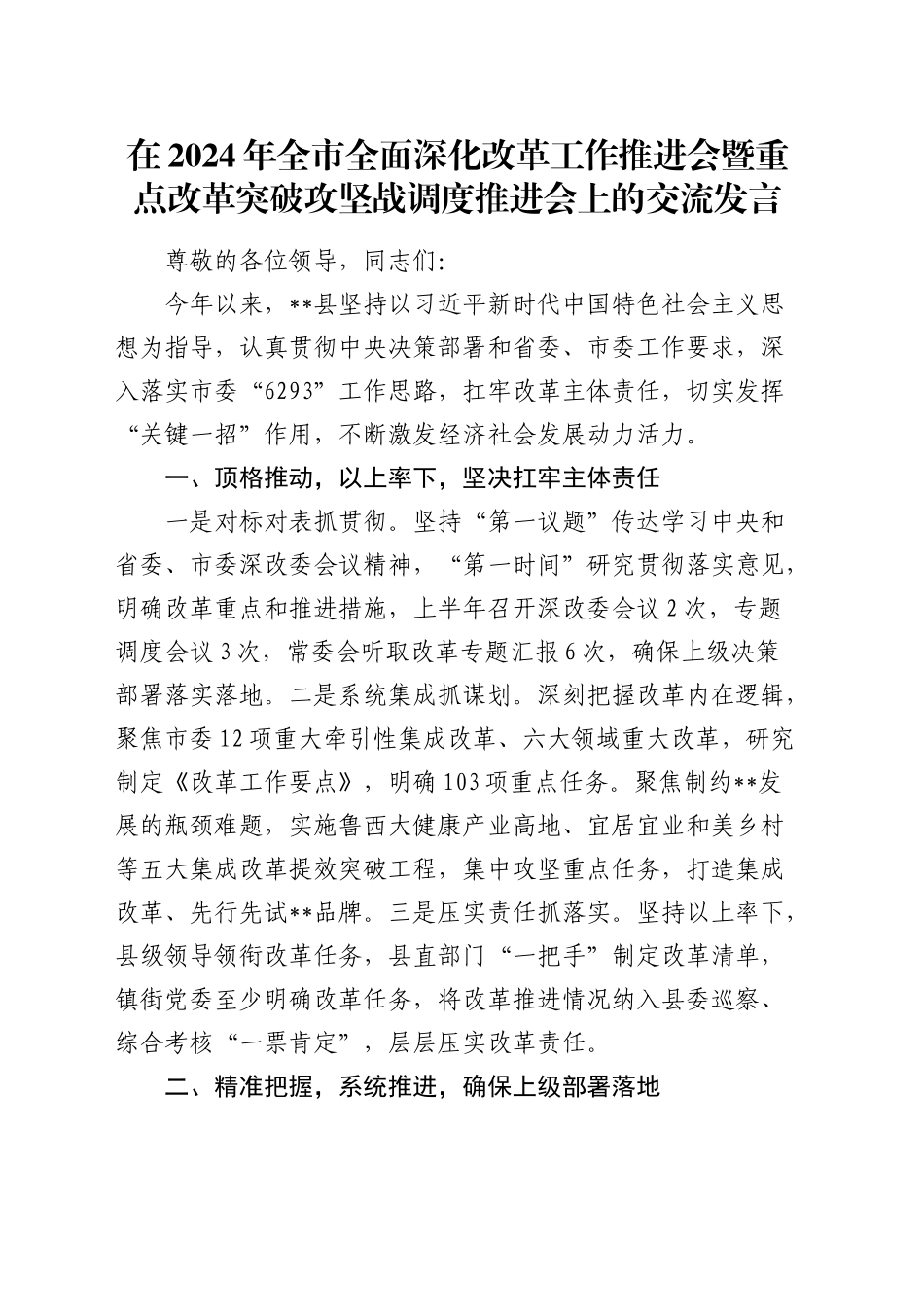 在2024年全市全面深化改革工作推进会暨重点改革突破攻坚战调度推进会上的交流发言

尊敬的各位领导，同志们:

今年以来，**县坚持以习近平新时代中国特色社会主义思想为指导，认真贯彻中央决策部署和省委、市委工作要求，深入落实市委“6293”工作思路，扛牢改革主体责任，切实发挥“关键一招”作用，不断激发经济社会发展动力活力。

一、顶格推动，以上率下，坚决扛牢主体责任

一是对标对表抓贯彻。坚持“第一议题”传达学习中央和省委、市委深改委会议精神，“第一时间”研究贯彻落实意见，明确改革重点和推进措施，上半年召开深改委会议2次，专题调度会议3次，常委会听取改革专题汇报6次，确保上级决策部署落实落地。二是系统集成抓谋划。深刻把握改革内在逻辑，聚焦市委12项重大牵引性集成改革、六大领域重大改革，研究制定《改革工作要点》，明确103项重点任务。聚焦制约**发展的瓶颈难题，实施鲁西大健康产业高地、宜居宜业和美乡村等五大集成改革提效突破工程，集中攻坚重点任务，打造集成改革、先行先试**品牌。三是压实责任抓落实。坚持以上率下，县级领导领衔改革任务，县直部门“一把手”制定改革清单，镇街党委至少明确改革任务，将改革推进情况纳入县委巡察、综合考核“一票肯定”，层层压实改革责任。

二、精准把握，系统推进，确保上级部署落地